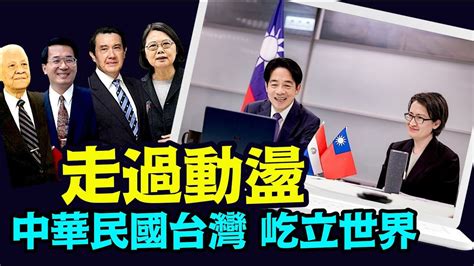 走過動盪
中華民國台灣 屹立世界